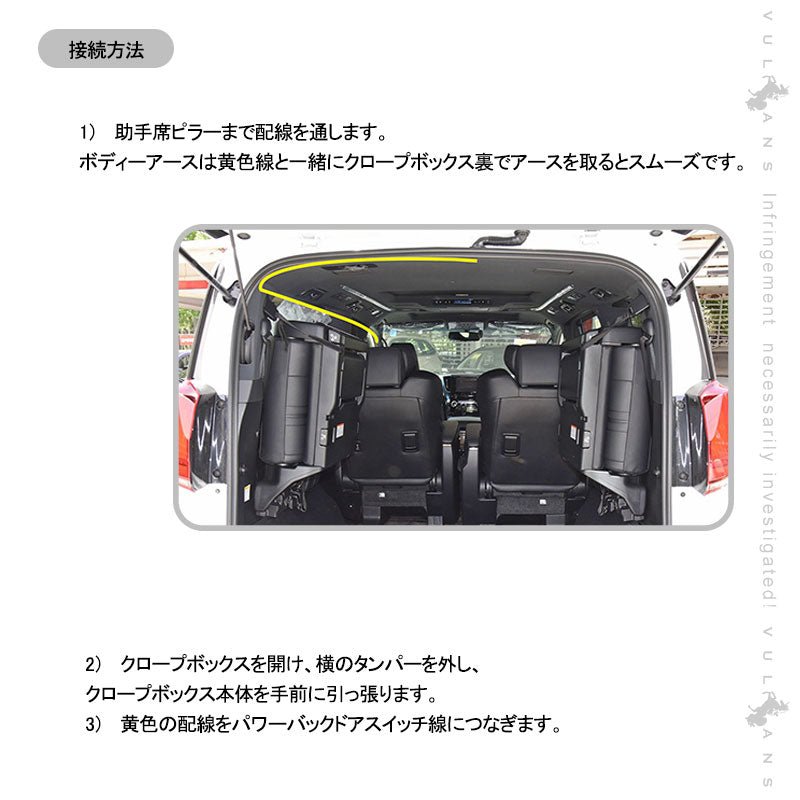 接続方法

1） 助手席ピラーまで配線を通します。
ボディーアースは黄色線と一緒にクロープボックス裏でアースを取るとスムーズです。

2） クロープボックスを開け、横のタンパーを外し、
クロープボックス本体を手前に引っ張ります。
3） 黄色の配線をパワーバックドアスイッチ線につなぎます。

VULCANS Infringement necessarily investigated! VULCANS